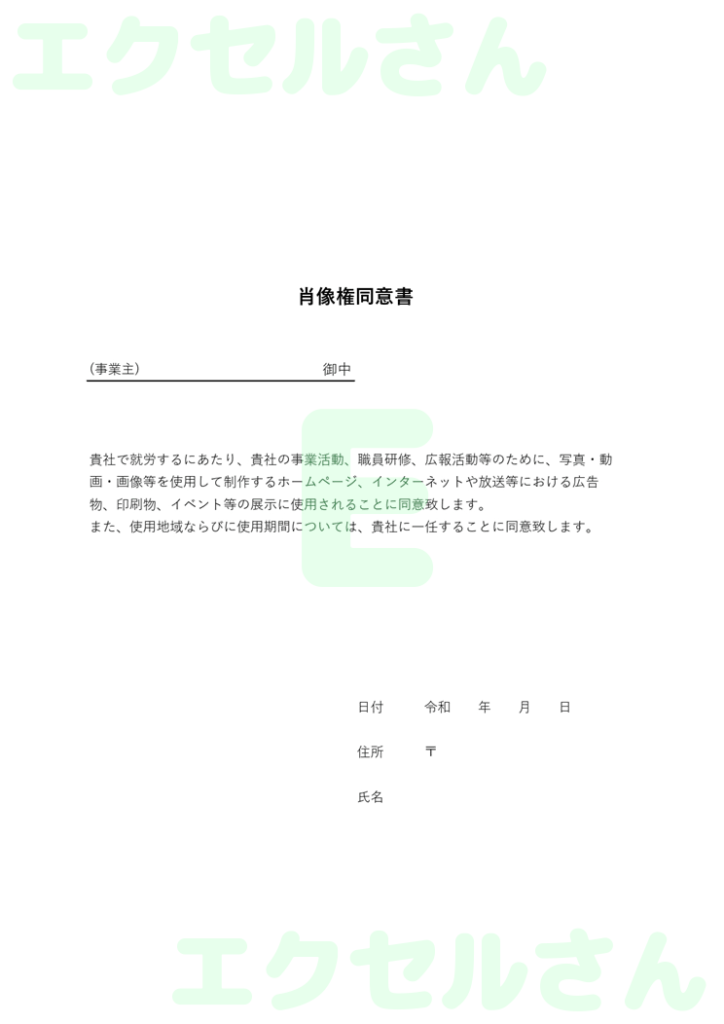 エクセルさん

肖像権同意書

（事業主）　　　　　　　　　　　　御中

貴社で就労するにあたり、貴社の事業活動、職員研修、広報活動等のために、写真・動画・画像等を使用して制作するホームページ、インターネットや放送等における広告物、印刷物、イベント等の展示に使用されることに同意致します。
また、使用地域ならびに使用期間については、貴社に一任することに同意致します。

日付　　令和　　年　　月　　日

住所　　〒

氏名

エクセルさん